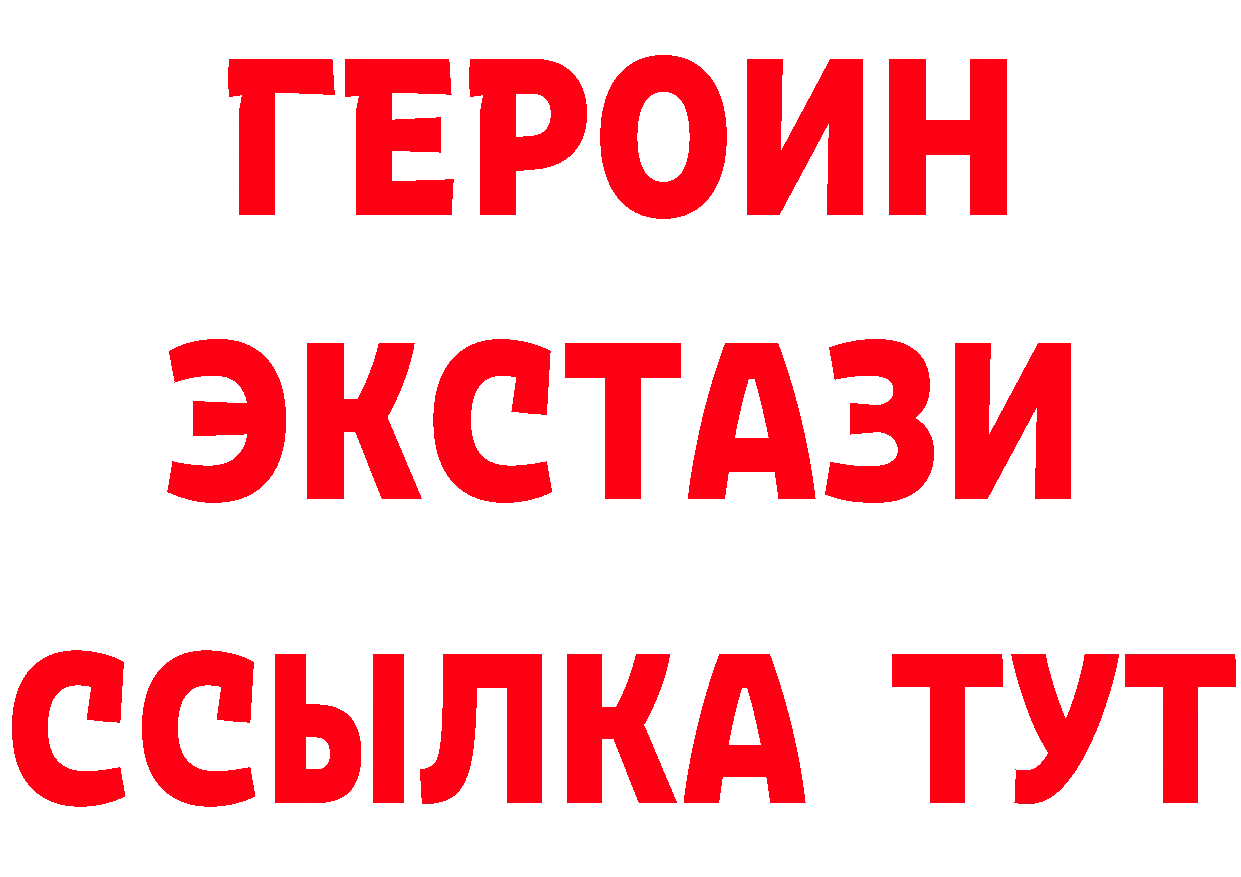 ГЕРОИН
ЭКСТАЗИ
ССЫЛКА ТУТ